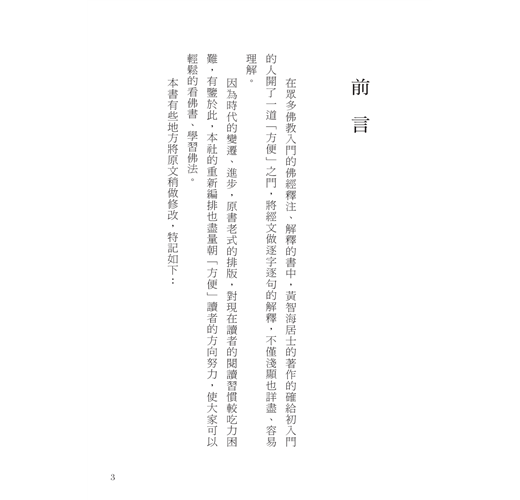 前言

在眾多佛教入門的佛經釋注、解釋的書中，黃智海居士的著作的確給初入門的人開了一道「方便」之門，將經文做逐字逐句的解釋，不僅淺顯也詳盡、容易理解。

因為時代的變遷、進步，原書老式的排版，對現在讀者的閱讀習慣較吃力困難，有鑒於此，本社的重新編排也盡量朝「方便」讀者的方向努力，使大家可以輕鬆的看佛書、學習佛法。

本書有些地方將原文稍做修改，特記如下：

3